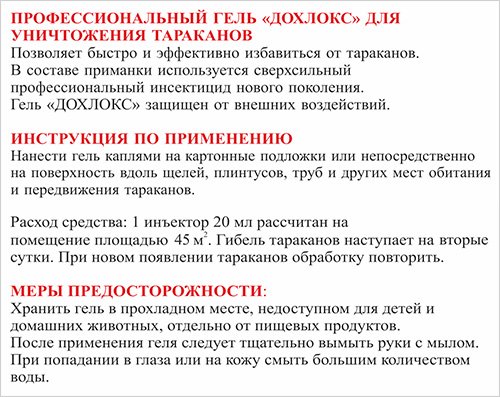 ПРОФЕССИОНАЛЬНЫЙ ГЕЛЬ «ДОХЛОКС» ДЛЯ УНИЧТОЖЕНИЯ ТАРАКАНОВ
Позволяет быстро и эффективно избавиться от тараканов. В составе приманки используется сверхсильный профессиональный инсектицид нового поколения. Гель «ДОХЛОКС» защищен от внешних воздействий.

ИНСТРУКЦИЯ ПО ПРИМЕНЕНИЮ
Нанести гель каплями на картонные подложки или непосредственно на поверхность вдоль щелей, плинтусов, труб и других мест обитания и передвижения тараканов.

Расход средства: 1 инъектор 20 мл рассчитан на помещение площадью 45 $м^2$. Гибель тараканов наступает на вторые сутки. При новом появлении тараканов обработку повторить.

МЕРЫ ПРЕДОСТОРОЖНОСТИ:
Хранить гель в прохладном месте, недоступном для детей и домашних животных, отдельно от пищевых продуктов.
После применения геля следует тщательно вымыть руки с мылом.
При попадании в глаза или на кожу смыть большим количеством воды.